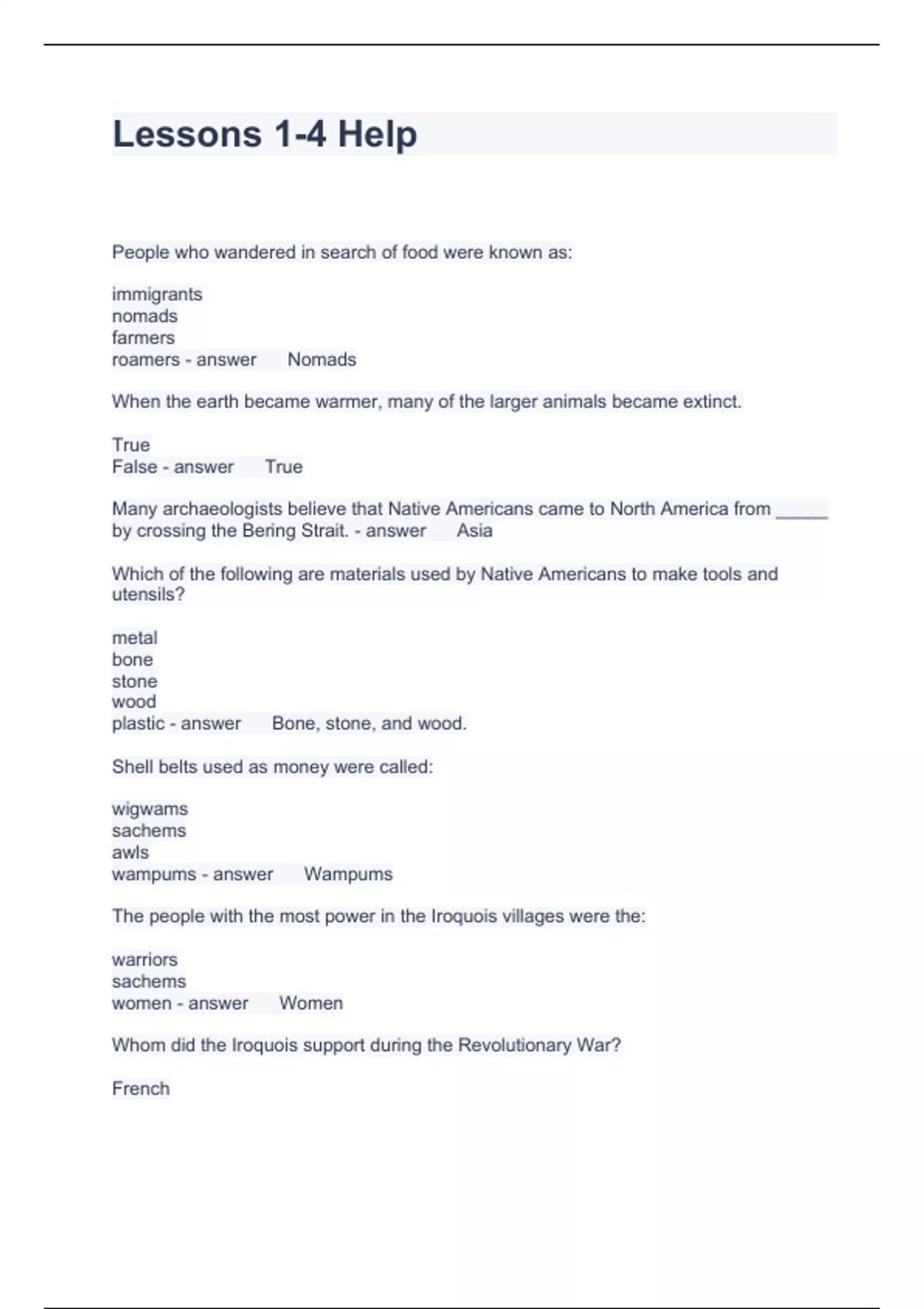 Lessons 1-4 Help

People who wandered in search of food were known as:

immigrants
nomads
farmers
roamers - answer Nomads

When the earth became warmer, many of the larger animals became extinct.

True
False - answer True

Many archaeologists believe that Native Americans came to North America from ____ by crossing the Bering Strait. - answer Asia

Which of the following are materials used by Native Americans to make tools and utensils?

metal
bone
stone
wood
plastic - answer Bone, stone, and wood.

Shell belts used as money were called:

wigwams
sachems
awls
wampums - answer Wampums

The people with the most power in the Iroquois villages were the:

warriors
sachems
women - answer Women

Whom did the Iroquois support during the Revolutionary War?

French